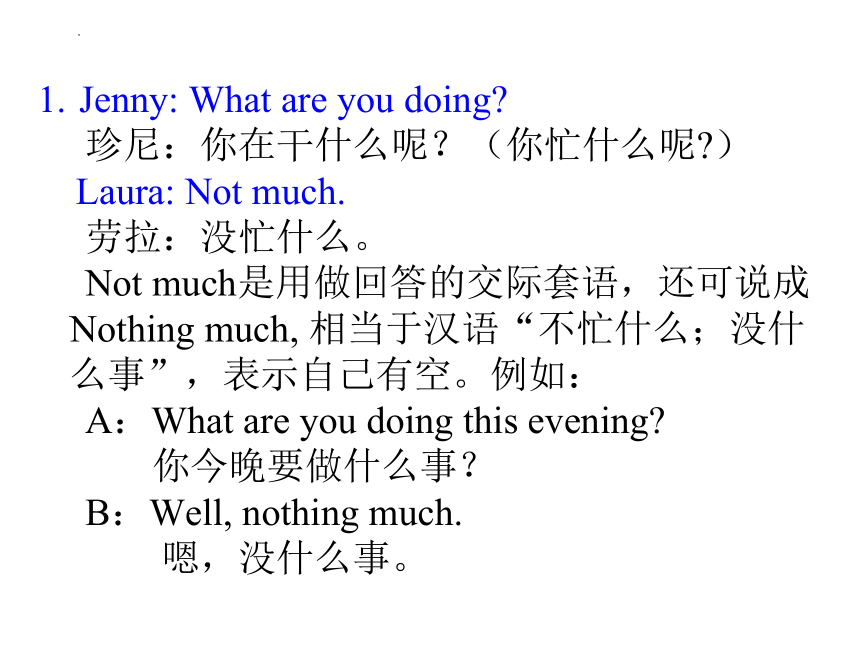 1. Jenny: What are you doing?
珍尼：你在干什么呢？（你忙什么呢?）
Laura: Not much.
劳拉：没忙什么。
Not much是用做回答的交际套语，还可说成 Nothing much, 相当于汉语“不忙什么；没什么事”，表示自己有空。例如：
A：What are you doing this evening?
你今晚要做什么事？
B：Well, nothing much.
嗯，没什么事。